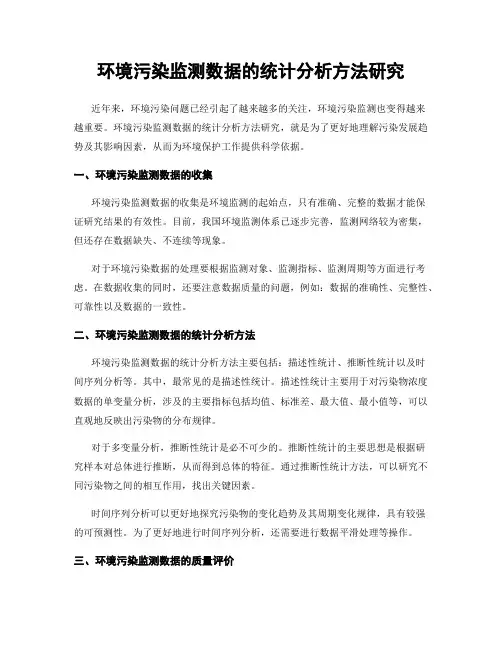 环境污染监测数据的统计分析方法研究

近年来，环境污染问题已经引起了越来越多的关注，环境污染监测也变得越来越重要。环境污染监测数据的统计分析方法研究，就是为了更好地理解污染发展趋势及其影响因素，从而为环境保护工作提供科学依据。

一、环境污染监测数据的收集

环境污染监测数据的收集是环境监测的起始点，只有准确、完整的数据才能保证研究结果的有效性。目前，我国环境监测体系已逐步完善，监测网络较为密集，但还存在数据缺失、不连续等现象。

对于环境污染数据的处理要根据监测对象、监测指标、监测周期等方面进行考虑。在数据收集的同时，还要注意数据质量的问题，例如：数据的准确性、完整性、可靠性以及数据的一致性。

二、环境污染监测数据的统计分析方法

环境污染监测数据的统计分析方法主要包括：描述性统计、推断性统计以及时间序列分析等。其中，最常见的是描述性统计。描述性统计主要用于对污染物浓度数据的单变量分析，涉及的主要指标包括均值、标准差、最大值、最小值等，可以直观地反映出污染物的分布规律。

对于多变量分析，推断性统计是必不可少的。推断性统计的主要思想是根据研究样本对总体进行推断，从而得到总体的特征。通过推断性统计方法，可以研究不同污染物之间的相互作用，找出关键因素。

时间序列分析可以更好地探究污染物的变化趋势及其周期变化规律，具有较强的可预测性。为了更好地进行时间序列分析，还需要进行数据平滑处理等操作。

三、环境污染监测数据的质量评价